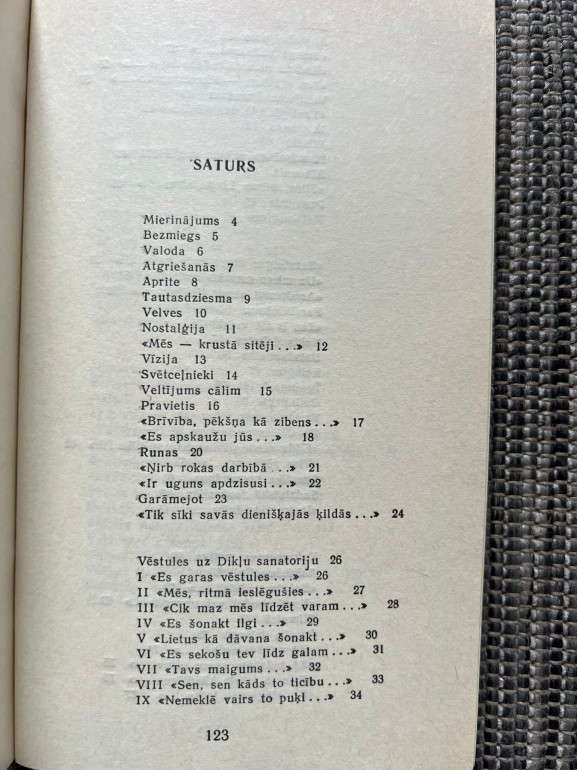 SATURS

Mierinājums 4
Bezmiegs 5
Valoda 6
Atgriešanās 7
Aprite 8
Tautasdziesma 9
Velves 10
Nostalģija 11
«Mēs — krustā sitēji . . .» 12
Vīzija 13
Svētceļnieki 14
Veltījums cālim 15
Pravietis 16
«Brīvība, pēkšņa kā zibens . . .» 17
«Es apskaužu jūs . . .» 18
Runas 20
«Ņirb rokas darbībā . . .» 21
«Ir uguns apdzisusi . . .» 22
Garāmejot 23
«Tik sīki savās dienišķajās ķildās . . .» 24

Vēstules uz Dikļu sanatoriju 26
I «Es garas vēstules . . .» 26
II «Mēs, ritmā ieslēgušies . . .» 27
III «Cik maz mēs līdzēt varam . . .» 28
IV «Es šonakt ilgi . . .» 29
V «Lietus kā dāvana šonakt . . .» 30
VI «Es sekošu tev līdz galam . . .» 31
VII «Tavs maigums . . .» 32
VIII «Sen, sen kāds to ticību . . .» 33
IX «Nemeklē vairs to puķi . . .» 34

123